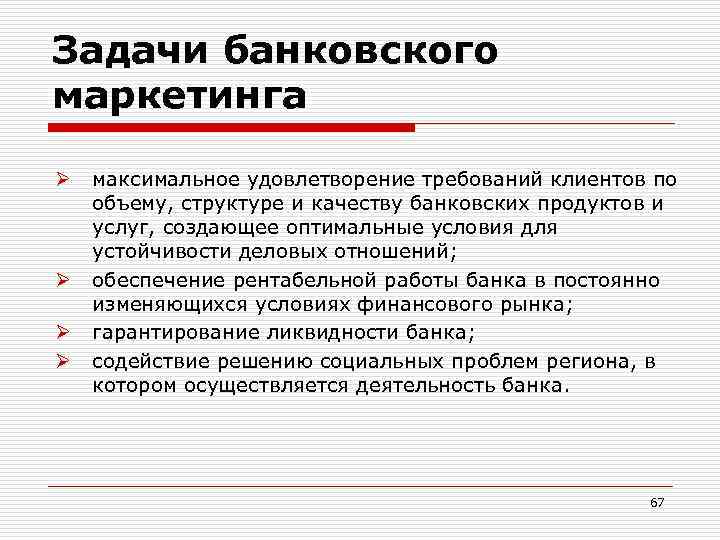 Задачи банковского маркетинга

➢ максимальное удовлетворение требований клиентов по объему, структуре и качеству банковских продуктов и услуг, создающее оптимальные условия для устойчивости деловых отношений;

➢ обеспечение рентабельной работы банка в постоянно изменяющихся условиях финансового рынка;

➢ гарантирование ликвидности банка;

➢ содействие решению социальных проблем региона, в котором осуществляется деятельность банка.

67